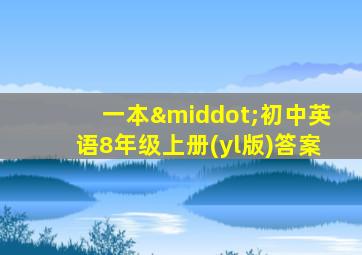 一本&middot;初中英语8年级上册(yl版)答案